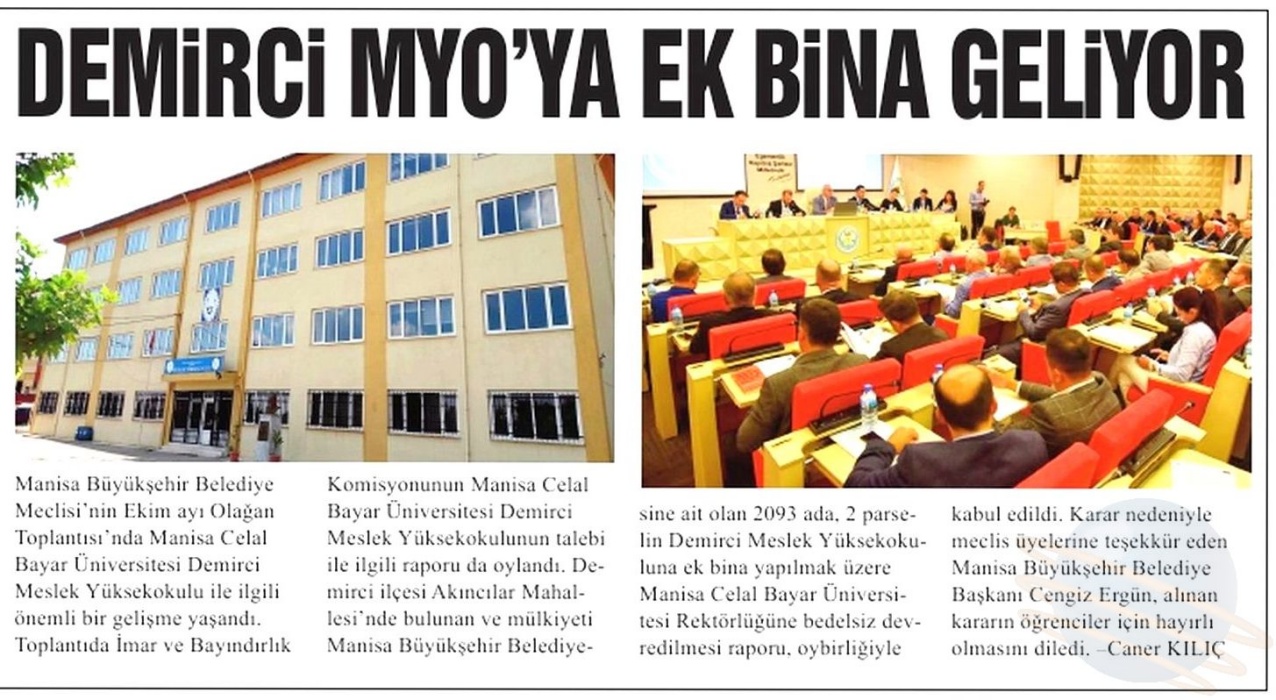 DEMİRCİ MYO'YA EK BİNA GELİYOR

Manisa Büyükşehir Belediye Meclisi'nin Ekim ayı Olağan Toplantısı'nda Manisa Celal Bayar Üniversitesi Demirci Meslek Yüksekokulu ile ilgili önemli bir gelişme yaşandı. Toplantıda İmar ve Bayındırlık Komisyonunun Manisa Celal Bayar Üniversitesi Demirci Meslek Yüksekokulunun talebi ile ilgili raporu da oylandı. Demirci ilçesi Akıncılar Mahallesi'nde bulunan ve mülkiyeti Manisa Büyükşehir Belediyesine ait olan 2093 ada, 2 parselin Demirci Meslek Yüksekokuluna ek bina yapılmak üzere Manisa Celal Bayar Üniversitesi Rektörlüğüne bedelsiz devredilmesi raporu, oybirliğiyle kabul edildi. Karar nedeniyle meclis üyelerine teşekkür eden Manisa Büyükşehir Belediye Başkanı Cengiz Ergün, alınan kararın öğrenciler için hayırlı olmasını diledi. –Caner KILIÇ